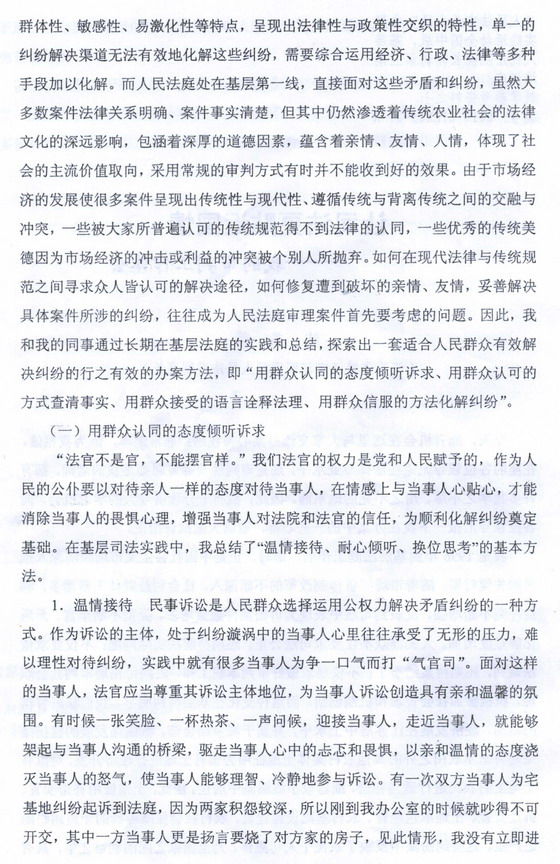 群体性、敏感性、易激化性等特点，呈现出法律性与政策性交织的特性，单一的纠纷解决渠道无法有效地化解这些纠纷，需要综合运用经济、行政、法律等多种手段加以化解。而人民法庭处在基层第一线，直接面对这些矛盾和纠纷，虽然大多数案件法律关系明确、案件事实清楚，但其中仍然渗透着传统农业社会的法律文化的深远影响，包涵着深厚的道德因素，蕴含着亲情、友情、人情，体现了社会的主流价值取向，采用常规的审判方式有时并不能收到好的效果。由于市场经济的发展使很多案件呈现出传统性与现代性、遵循传统与背离传统之间的交融与冲突，一些被大家所普遍认可的传统规范得不到法律的认同，一些优秀的传统美德因为市场经济的冲击或利益的冲突被个别人所抛弃。如何在现代法律与传统规范之间寻求众人皆认可的解决途径，如何修复遭到破坏的亲情、友情，妥善解决具体案件所涉的纠纷，往往成为人民法庭审理案件首先要考虑的问题。因此，我和我的同事通过长期在基层法庭的实践和总结，探索出一套适合人民群众有效解决纠纷的行之有效的办案方法，即“用群众认同的态度倾听诉求、用群众认可的方式查清事实、用群众接受的语言诠释法理、用群众信服的方法化解纠纷”。

（一）用群众认同的态度倾听诉求

“法官不是官，不能摆官样。”我们法官的权力是党和人民赋予的，作为人民的公仆要以对待亲人一样的态度对待当事人，在情感上与当事人心贴心，才能消除当事人的畏惧心理，增强当事人对法院和法官的信任，为顺利化解纠纷奠定基础。在基层司法实践中，我总结了“温情接待、耐心倾听、换位思考”的基本方法。

1．温情接待　民事诉讼是人民群众选择运用公权力解决矛盾纠纷的一种方式。作为诉讼的主体，处于纠纷漩涡中的当事人心里往往承受了无形的压力，难以理性对待纠纷，实践中就有很多当事人为争一口气而打“气官司”。面对这样的当事人，法官应当尊重其诉讼主体地位，为当事人诉讼创造具有亲和温馨的氛围。有时候一张笑脸、一杯热茶、一声问候，迎接当事人，走近当事人，就能够架起与当事人沟通的桥梁，驱走当事人心中的忐忑和畏惧，以亲和温情的态度浇灭当事人的怒气，使当事人能够理智、冷静地参与诉讼。有一次双方当事人为宅基地纠纷起诉到法庭，因为两家积怨较深，所以刚到我办公室的时候就吵得不可开交，其中一方当事人更是扬言要烧了对方家的房子，见此情形，我没有立即进